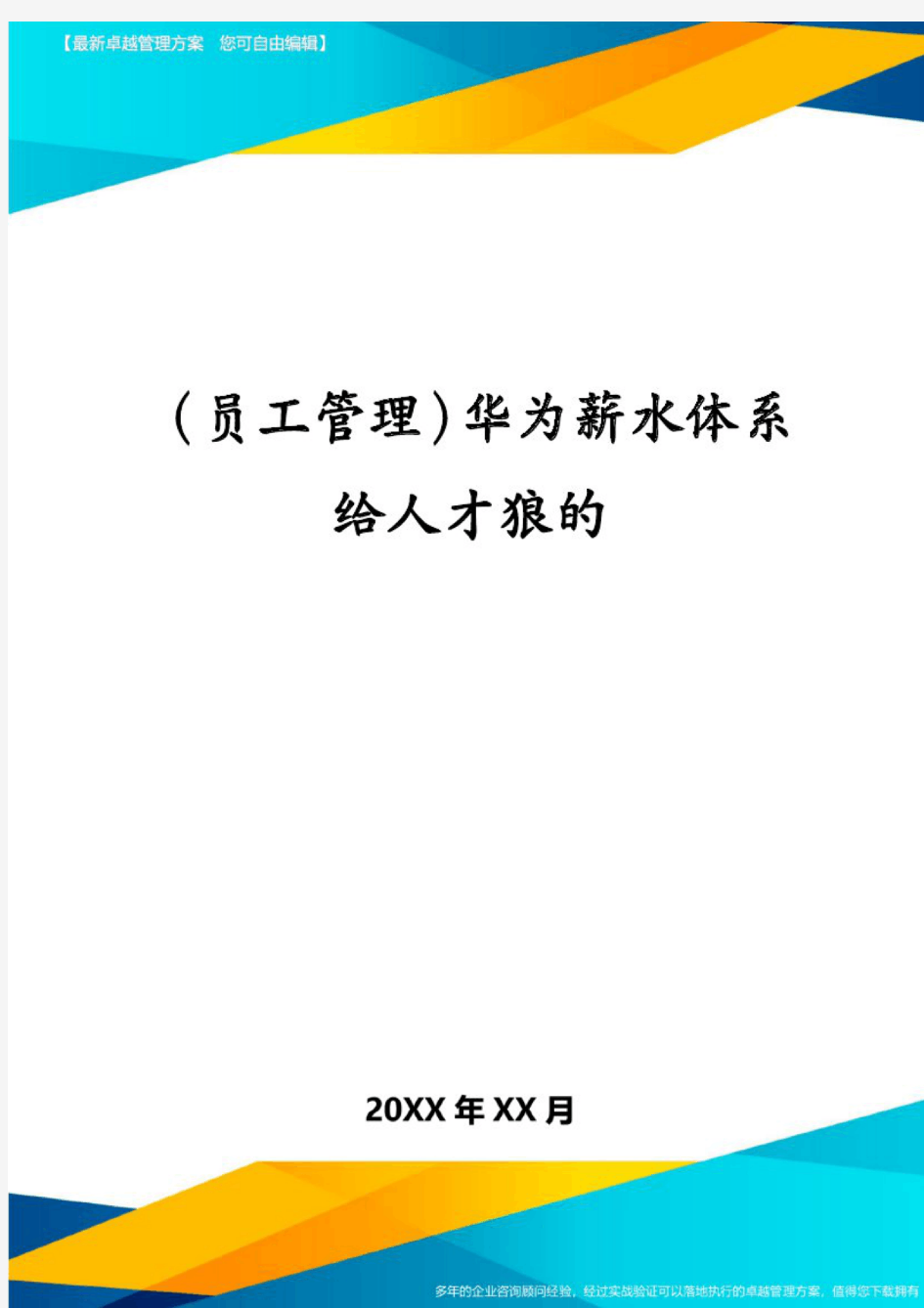 【最新卓越管理方案　您可自由编辑】

(员工管理)华为薪水体系给人才狼的

20XX年XX月

多年的企业咨询顾问经验，经过实战验证可以落地执行的卓越管理方案，值得您下载拥有